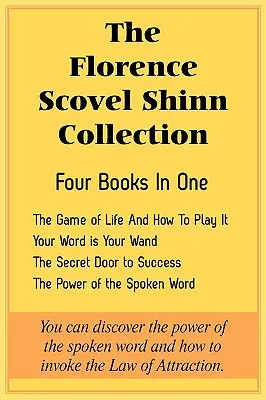 The Florence Scovel Shinn Collection

Four Books In One

The Game of Life And How To Play It
Your Word is Your Wand
The Secret Door to Success
The Power of the Spoken Word

You can discover the power of the spoken word and how to invoke the Law of Attraction.